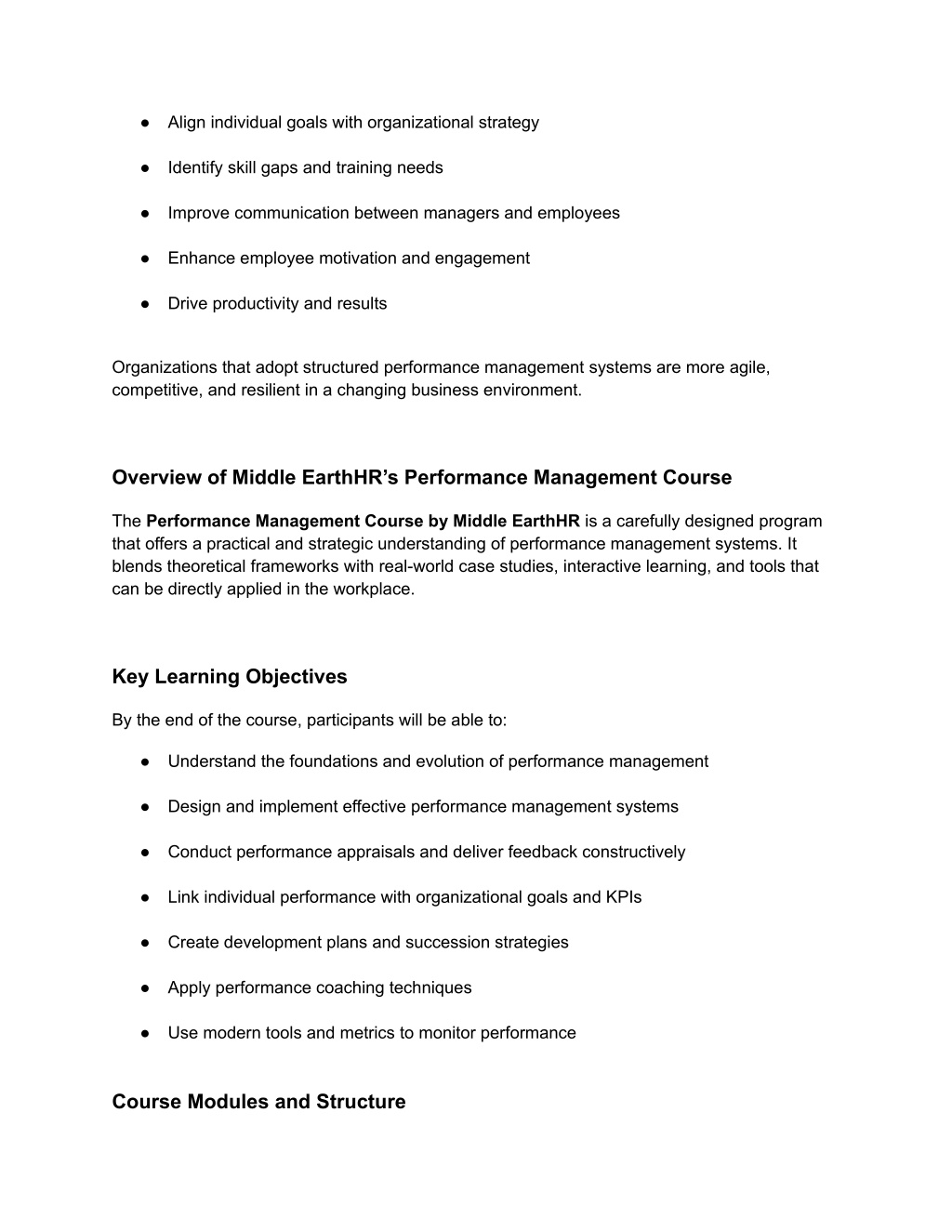 ● Align individual goals with organizational strategy

● Identify skill gaps and training needs

● Improve communication between managers and employees

● Enhance employee motivation and engagement

● Drive productivity and results

Organizations that adopt structured performance management systems are more agile, competitive, and resilient in a changing business environment.

Overview of Middle EarthHR's Performance Management Course

The Performance Management Course by Middle EarthHR is a carefully designed program that offers a practical and strategic understanding of performance management systems. It blends theoretical frameworks with real-world case studies, interactive learning, and tools that can be directly applied in the workplace.

Key Learning Objectives

By the end of the course, participants will be able to:

● Understand the foundations and evolution of performance management

● Design and implement effective performance management systems

● Conduct performance appraisals and deliver feedback constructively

● Link individual performance with organizational goals and KPIs

● Create development plans and succession strategies

● Apply performance coaching techniques

● Use modern tools and metrics to monitor performance

Course Modules and Structure